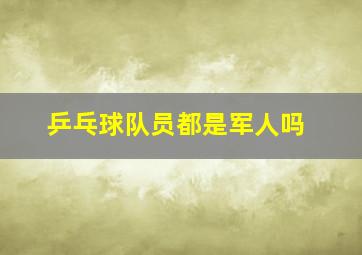 乒乓球队员都是军人吗